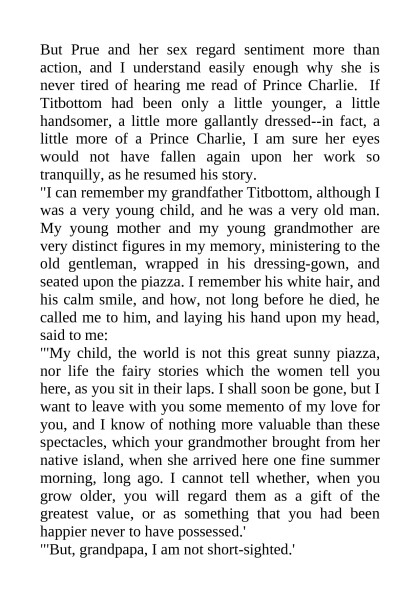 But Prue and her sex regard sentiment more than action, and I understand easily enough why she is never tired of hearing me read of Prince Charlie. If Titbottom had been only a little younger, a little handsomer, a little more gallantly dressed--in fact, a little more of a Prince Charlie, I am sure her eyes would not have fallen again upon her work so tranquilly, as he resumed his story.

"I can remember my grandfather Titbottom, although I was a very young child, and he was a very old man. My young mother and my young grandmother are very distinct figures in my memory, ministering to the old gentleman, wrapped in his dressing-gown, and seated upon the piazza. I remember his white hair, and his calm smile, and how, not long before he died, he called me to him, and laying his hand upon my head, said to me:

"'My child, the world is not this great sunny piazza, nor life the fairy stories which the women tell you here, as you sit in their laps. I shall soon be gone, but I want to leave with you some memento of my love for you, and I know of nothing more valuable than these spectacles, which your grandmother brought from her native island, when she arrived here one fine summer morning, long ago. I cannot tell whether, when you grow older, you will regard them as a gift of the greatest value, or as something that you had been happier never to have possessed.'

"'But, grandpapa, I am not short-sighted.'